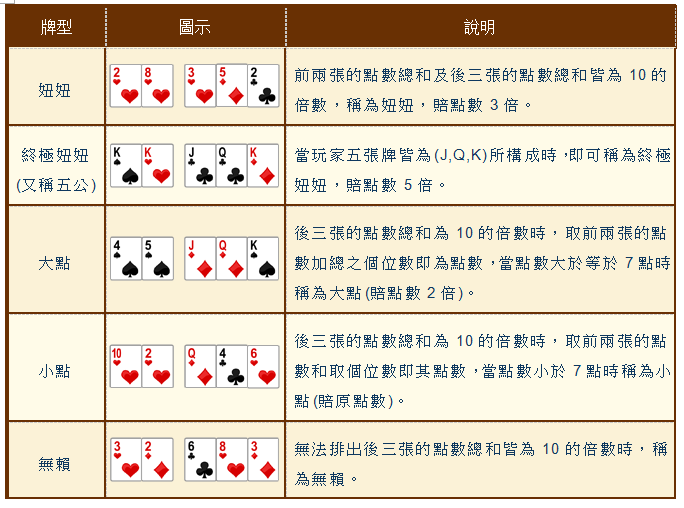 | 牌型 | 圖示 | 說明 |
|---|---|---|
| 妞妞 | 2 8 3 5 2 | 前兩張的點數總和及後三張的點數總和皆為10的倍數，稱為妞妞，賠點數3倍。 |
| 終極妞妞(又稱五公) | K K J Q K | 當玩家五張牌皆為(J,Q,K)所構成時，即可稱為終極妞妞，賠點數5倍。 |
| 大點 | 4 5 J Q K | 後三張的點數總和為10的倍數時，取前兩張的點數加總之個位數即為點數，當點數大於等於7點時稱為大點(賠點數2倍)。 |
| 小點 | 10 2 Q 4 6 | 後三張的點數總和為10的倍數時，取前兩張的點數和取個位數即其點數，當點數小於7點時稱為小點(賠原點數)。 |
| 無賴 | 3 2 6 8 3 | 無法排出後三張的點數總和皆為10的倍數時，稱為無賴。 |